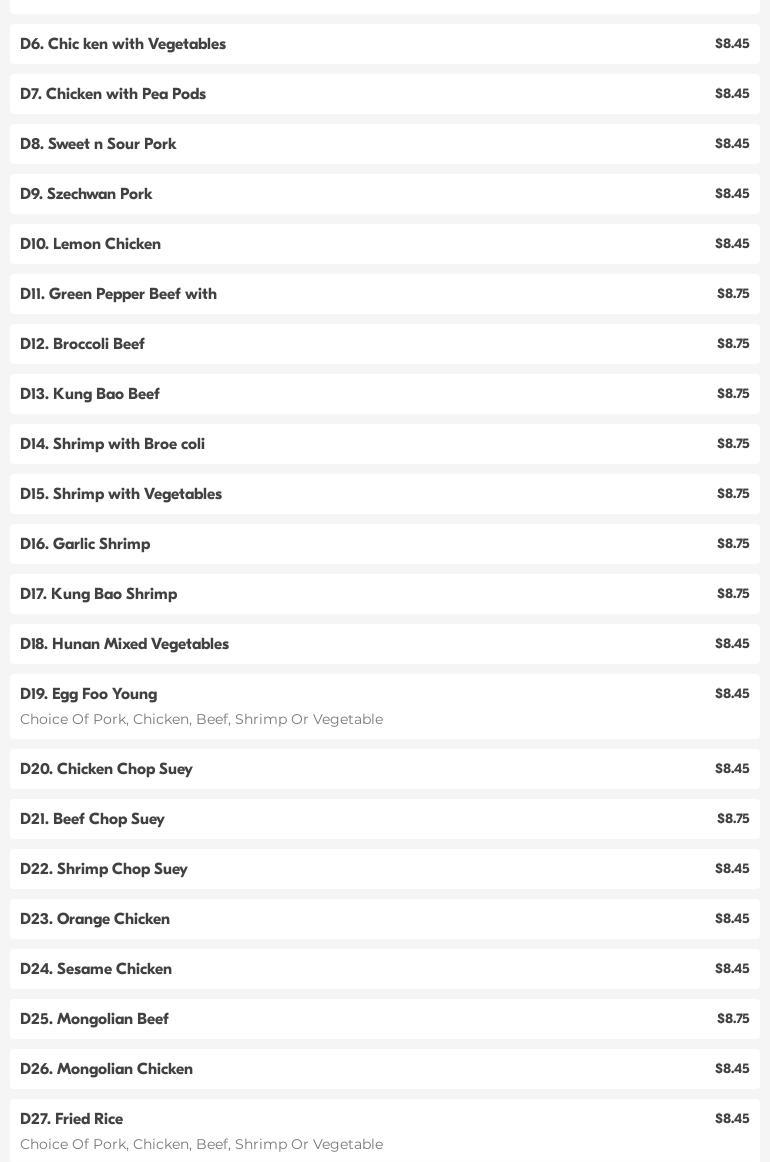 D6. Chic ken with Vegetables $8.45

D7. Chicken with Pea Pods $8.45

D8. Sweet n Sour Pork $8.45

D9. Szechwan Pork $8.45

D10. Lemon Chicken $8.45

D11. Green Pepper Beef with $8.75

D12. Broccoli Beef $8.75

D13. Kung Bao Beef $8.75

D14. Shrimp with Broe coli $8.75

D15. Shrimp with Vegetables $8.75

D16. Garlic Shrimp $8.75

D17. Kung Bao Shrimp $8.75

D18. Hunan Mixed Vegetables $8.45

D19. Egg Foo Young $8.45
Choice Of Pork, Chicken, Beef, Shrimp Or Vegetable

D20. Chicken Chop Suey $8.45

D21. Beef Chop Suey $8.75

D22. Shrimp Chop Suey $8.45

D23. Orange Chicken $8.45

D24. Sesame Chicken $8.45

D25. Mongolian Beef $8.75

D26. Mongolian Chicken $8.45

D27. Fried Rice $8.45
Choice Of Pork, Chicken, Beef, Shrimp Or Vegetable